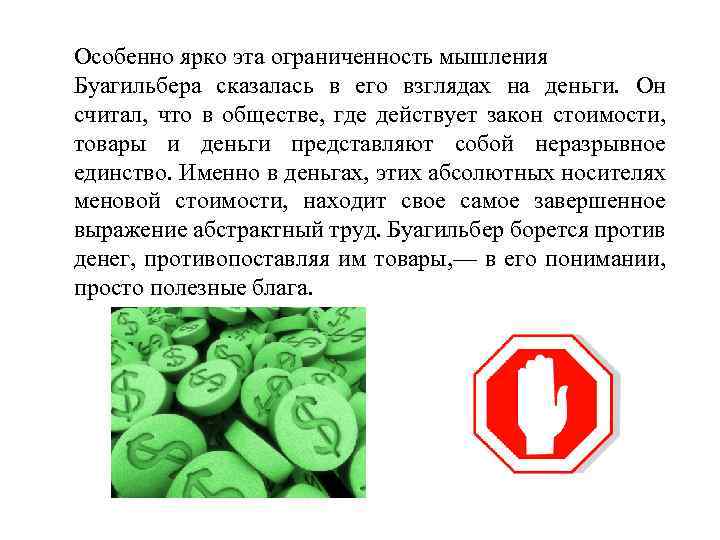 Особенно ярко эта ограниченность мышления Буагильбера сказалась в его взглядах на деньги. Он считал, что в обществе, где действует закон стоимости, товары и деньги представляют собой неразрывное единство. Именно в деньгах, этих абсолютных носителях меновой стоимости, находит свое самое завершенное выражение абстрактный труд. Буагильбер борется против денег, противопоставляя им товары,— в его понимании, просто полезные блага.